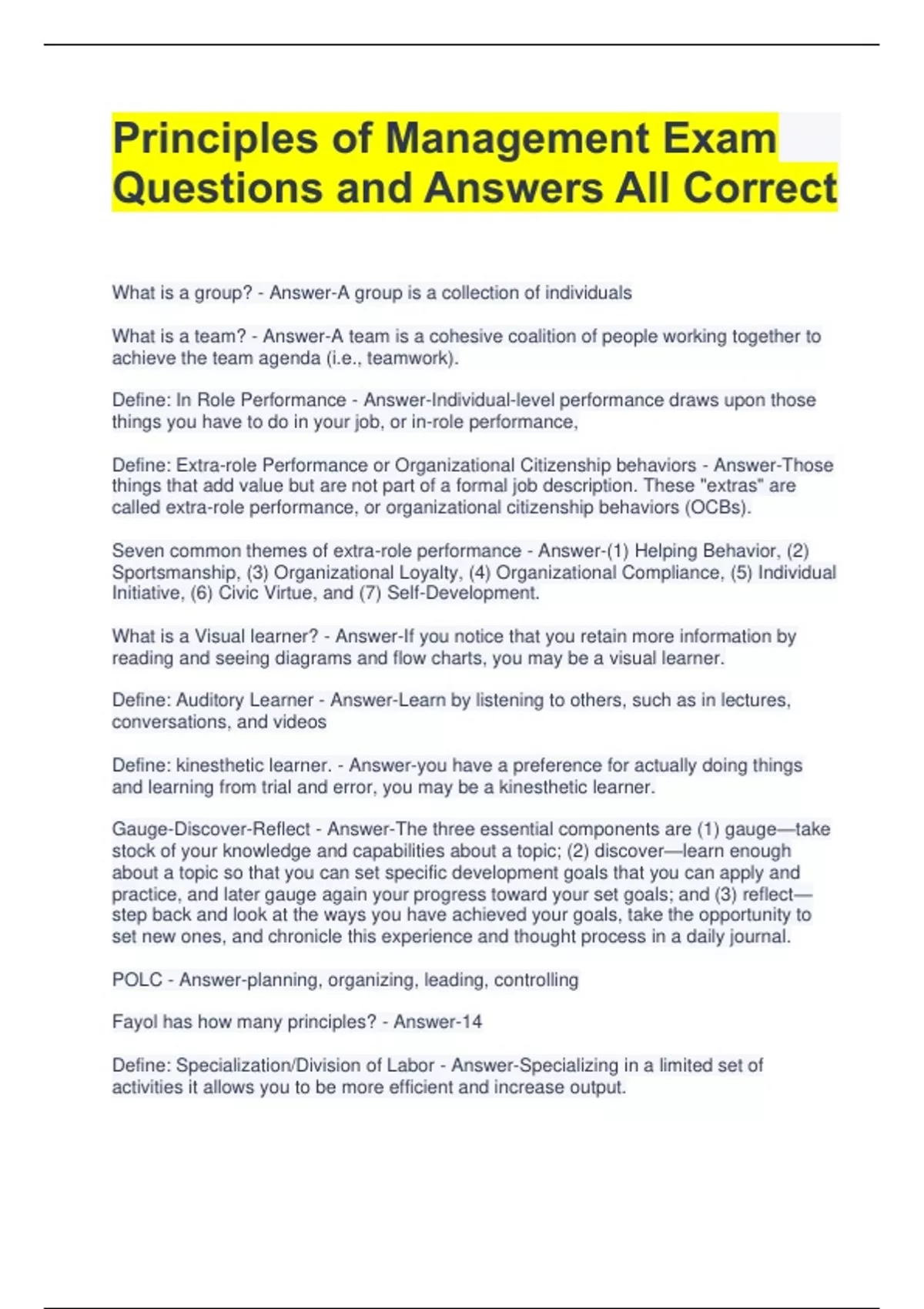 Principles of Management Exam Questions and Answers All Correct

What is a group? - Answer-A group is a collection of individuals

What is a team? - Answer-A team is a cohesive coalition of people working together to achieve the team agenda (i.e., teamwork).

Define: In Role Performance - Answer-Individual-level performance draws upon those things you have to do in your job, or in-role performance,

Define: Extra-role Performance or Organizational Citizenship behaviors - Answer-Those things that add value but are not part of a formal job description. These "extras" are called extra-role performance, or organizational citizenship behaviors (OCBs).

Seven common themes of extra-role performance - Answer-(1) Helping Behavior, (2) Sportsmanship, (3) Organizational Loyalty, (4) Organizational Compliance, (5) Individual Initiative, (6) Civic Virtue, and (7) Self-Development.

What is a Visual learner? - Answer-If you notice that you retain more information by reading and seeing diagrams and flow charts, you may be a visual learner.

Define: Auditory Learner - Answer-Learn by listening to others, such as in lectures, conversations, and videos

Define: kinesthetic learner. - Answer-you have a preference for actually doing things and learning from trial and error, you may be a kinesthetic learner.

Gauge-Discover-Reflect - Answer-The three essential components are (1) gauge—take stock of your knowledge and capabilities about a topic; (2) discover—learn enough about a topic so that you can set specific development goals that you can apply and practice, and later gauge again your progress toward your set goals; and (3) reflect—step back and look at the ways you have achieved your goals, take the opportunity to set new ones, and chronicle this experience and thought process in a daily journal.

POLC - Answer-planning, organizing, leading, controlling

Fayol has how many principles? - Answer-14

Define: Specialization/Division of Labor - Answer-Specializing in a limited set of activities it allows you to be more efficient and increase output.